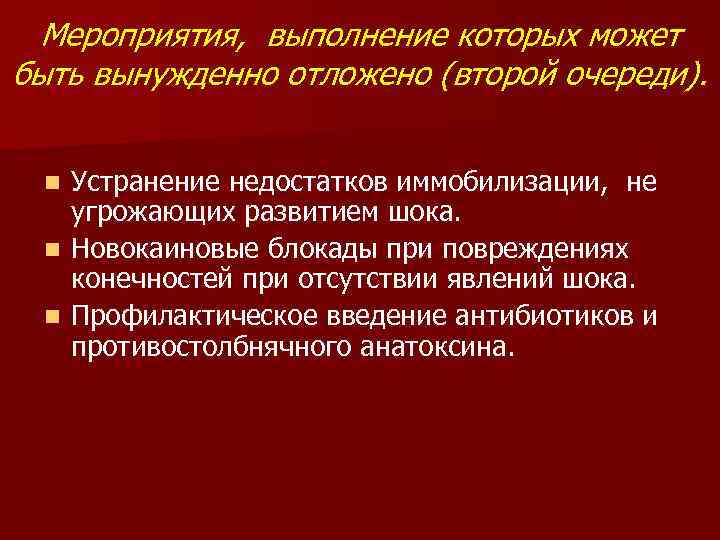 Мероприятия,  выполнение которых может быть вынужденно отложено (второй очереди).

- Устранение недостатков иммобилизации,  не угрожающих развитием шока.
- Новокаиновые блокады при повреждениях конечностей при отсутствии явлений шока.
- Профилактическое введение антибиотиков и противостолбнячного анатоксина.